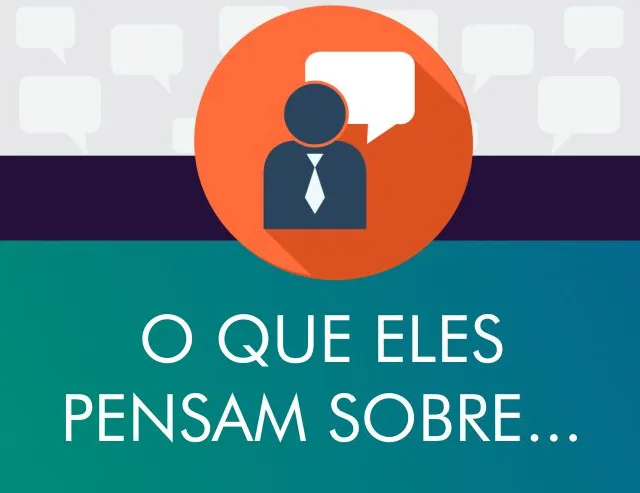 O QUE ELES PENSAM SOBRE...